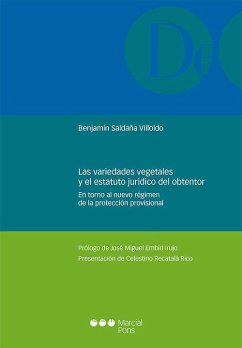 D

Benjamín Saldaña Villoldo

Las variedades vegetales y el estatuto jurídico del obtentor

En torno al nuevo régimen de la protección provisional

Prólogo de José Miguel Embid Irujo

Presentación de Celestino Recatalá Rico

Marcial Pons